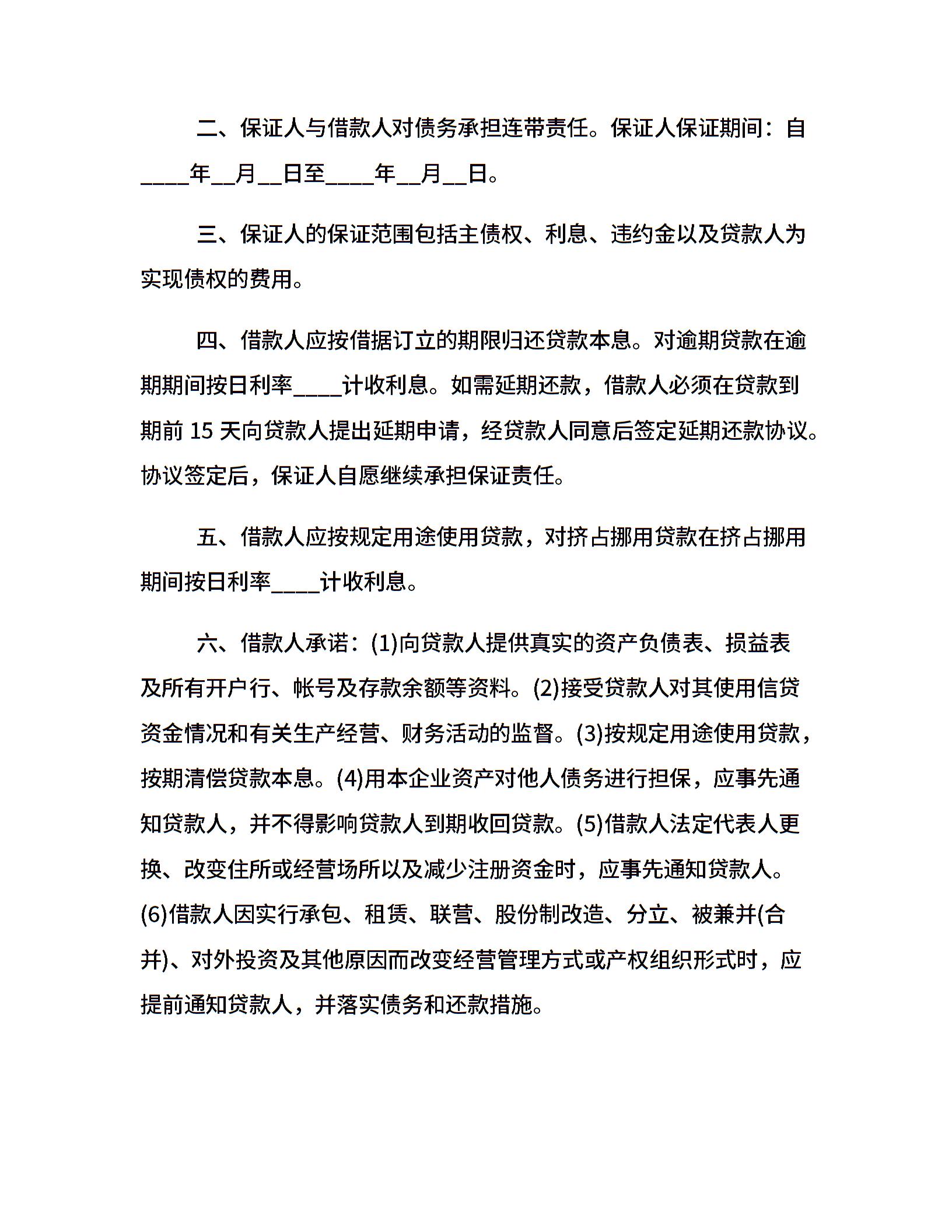 二、保证人与借款人对债务承担连带责任。保证人保证期间：自____年__月__日至____年__月__日。

三、保证人的保证范围包括主债权、利息、违约金以及贷款人为实现债权的费用。

四、借款人应按借据订立的期限归还贷款本息。对逾期贷款在逾期期间按日利率____计收利息。如需延期还款，借款人必须在贷款到期前 15 天向贷款人提出延期申请，经贷款人同意后签定延期还款协议。协议签定后，保证人自愿继续承担保证责任。

五、借款人应按规定用途使用贷款，对挤占挪用贷款在挤占挪用期间按日利率____计收利息。

六、借款人承诺：(1)向贷款人提供真实的资产负债表、损益表及所有开户行、帐号及存款余额等资料。(2)接受贷款人对其使用信贷资金情况和有关生产经营、财务活动的监督。(3)按规定用途使用贷款，按期清偿贷款本息。(4)用本企业资产对他人债务进行担保，应事先通知贷款人，并不得影响贷款人到期收回贷款。(5)借款人法定代表人更换、改变住所或经营场所以及减少注册资金时，应事先通知贷款人。(6)借款人因实行承包、租赁、联营、股份制改造、分立、被兼并(合并)、对外投资及其他原因而改变经营管理方式或产权组织形式时，应提前通知贷款人，并落实债务和还款措施。